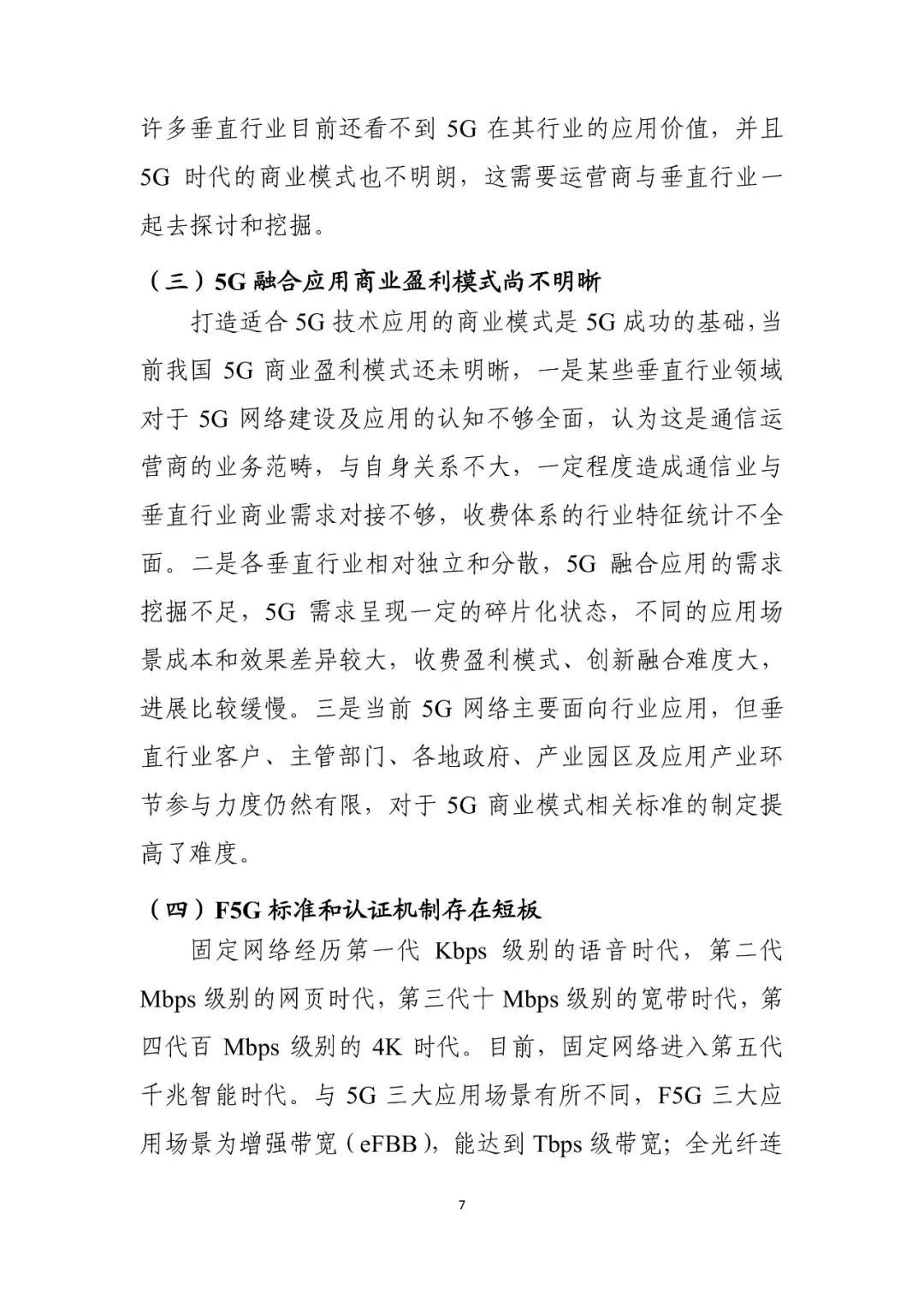 许多垂直行业目前还看不到 5G 在其行业的应用价值，并且 5G 时代的商业模式也不明朗，这需要运营商与垂直行业一起去探讨和挖掘。

（三）5G 融合应用商业盈利模式尚不明晰

打造适合 5G 技术应用的商业模式是 5G 成功的基础，当前我国 5G 商业盈利模式还未明晰，一是某些垂直行业领域对于 5G 网络建设及应用的认知不够全面，认为这是通信运营商的业务范畴，与自身关系不大，一定程度造成通信业与垂直行业商业需求对接不够，收费体系的行业特征统计不全面。二是各垂直行业相对独立和分散，5G 融合应用的需求挖掘不足，5G 需求呈现一定的碎片化状态，不同的应用场景成本和效果差异较大，收费盈利模式、创新融合难度大，进展比较缓慢。三是当前 5G 网络主要面向行业应用，但垂直行业客户、主管部门、各地政府、产业园区及应用产业环节参与力度仍然有限，对于 5G 商业模式相关标准的制定提高了难度。

（四）F5G 标准和认证机制存在短板

固定网络经历第一代 Kbps 级别的语音时代，第二代 Mbps 级别的网页时代，第三代十 Mbps 级别的宽带时代，第四代百 Mbps 级别的 4K 时代。目前，固定网络进入第五代千兆智能时代。与 5G 三大应用场景有所不同，F5G 三大应用场景为增强带宽（eFBB），能达到 Tbps 级带宽；全光纤连

7